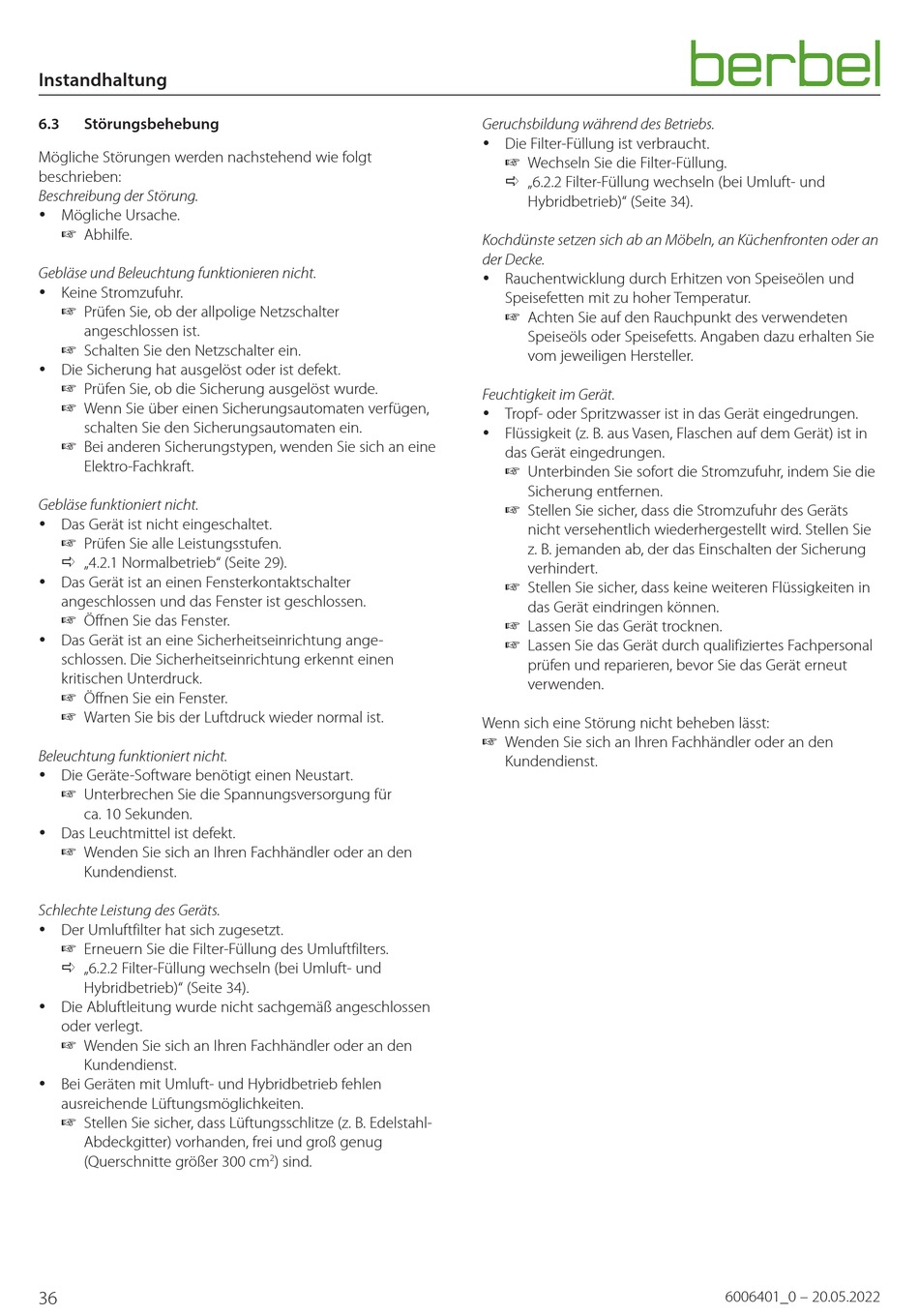 Instandhaltung

berbel

6.3 Störungsbehebung

Mögliche Störungen werden nachstehend wie folgt beschrieben:
Beschreibung der Störung.
• Mögliche Ursache.
☞ Abhilfe.

Gebläse und Beleuchtung funktionieren nicht.
• Keine Stromzufuhr.
☞ Prüfen Sie, ob der allpolige Netzschalter angeschlossen ist.
☞ Schalten Sie den Netzschalter ein.
• Die Sicherung hat ausgelöst oder ist defekt.
☞ Prüfen Sie, ob die Sicherung ausgelöst wurde.
☞ Wenn Sie über einen Sicherungsautomaten verfügen, schalten Sie den Sicherungsautomaten ein.
☞ Bei anderen Sicherungstypen, wenden Sie sich an eine Elektro-Fachkraft.

Gebläse funktioniert nicht.
• Das Gerät ist nicht eingeschaltet.
☞ Prüfen Sie alle Leistungsstufen.
⇨ „4.2.1 Normalbetrieb“ (Seite 29).
• Das Gerät ist an einen Fensterkontaktschalter angeschlossen und das Fenster ist geschlossen.
☞ Öffnen Sie das Fenster.
• Das Gerät ist an eine Sicherheitseinrichtung angeschlossen. Die Sicherheitseinrichtung erkennt einen kritischen Unterdruck.
☞ Öffnen Sie ein Fenster.
☞ Warten Sie bis der Luftdruck wieder normal ist.

Beleuchtung funktioniert nicht.
• Die Geräte-Software benötigt einen Neustart.
☞ Unterbrechen Sie die Spannungsversorgung für ca. 10 Sekunden.
• Das Leuchtmittel ist defekt.
☞ Wenden Sie sich an Ihren Fachhändler oder an den Kundendienst.

Schlechte Leistung des Geräts.
• Der Umluftfilter hat sich zugesetzt.
☞ Erneuern Sie die Filter-Füllung des Umluftfilters.
⇨ „6.2.2 Filter-Füllung wechseln (bei Umluft- und Hybridbetrieb)“ (Seite 34).
• Die Abluftleitung wurde nicht sachgemäß angeschlossen oder verlegt.
☞ Wenden Sie sich an Ihren Fachhändler oder an den Kundendienst.
• Bei Geräten mit Umluft- und Hybridbetrieb fehlen ausreichende Lüftungsmöglichkeiten.
☞ Stellen Sie sicher, dass Lüftungsschlitze (z. B. Edelstahl-Abdeckgitter) vorhanden, frei und groß genug (Querschnitte größer 300 cm$^2$) sind.

Geruchsbildung während des Betriebs.
• Die Filter-Füllung ist verbraucht.
☞ Wechseln Sie die Filter-Füllung.
⇨ „6.2.2 Filter-Füllung wechseln (bei Umluft- und Hybridbetrieb)“ (Seite 34).

Kochdünste setzen sich ab an Möbeln, an Küchenfronten oder an der Decke.
• Rauchentwicklung durch Erhitzen von Speiseölen und Speisefetten mit zu hoher Temperatur.
☞ Achten Sie auf den Rauchpunkt des verwendeten Speiseöls oder Speisefetts. Angaben dazu erhalten Sie vom jeweiligen Hersteller.

Feuchtigkeit im Gerät.
• Tropf- oder Spritzwasser ist in das Gerät eingedrungen.
• Flüssigkeit (z. B. aus Vasen, Flaschen auf dem Gerät) ist in das Gerät eingedrungen.
☞ Unterbinden Sie sofort die Stromzufuhr, indem Sie die Sicherung entfernen.
☞ Stellen Sie sicher, dass die Stromzufuhr des Geräts nicht versehentlich wiederhergestellt wird. Stellen Sie z. B. jemanden ab, der das Einschalten der Sicherung verhindert.
☞ Stellen Sie sicher, dass keine weiteren Flüssigkeiten in das Gerät eindringen können.
☞ Lassen Sie das Gerät trocknen.
☞ Lassen Sie das Gerät durch qualifiziertes Fachpersonal prüfen und reparieren, bevor Sie das Gerät erneut verwenden.

Wenn sich eine Störung nicht beheben lässt:
☞ Wenden Sie sich an Ihren Fachhändler oder an den Kundendienst.

36

6006401_0 – 20.05.2022